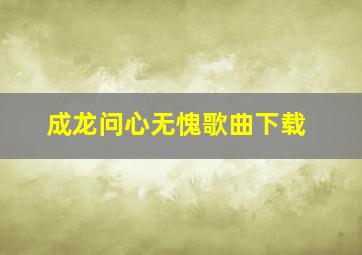 成龙问心无愧歌曲下载